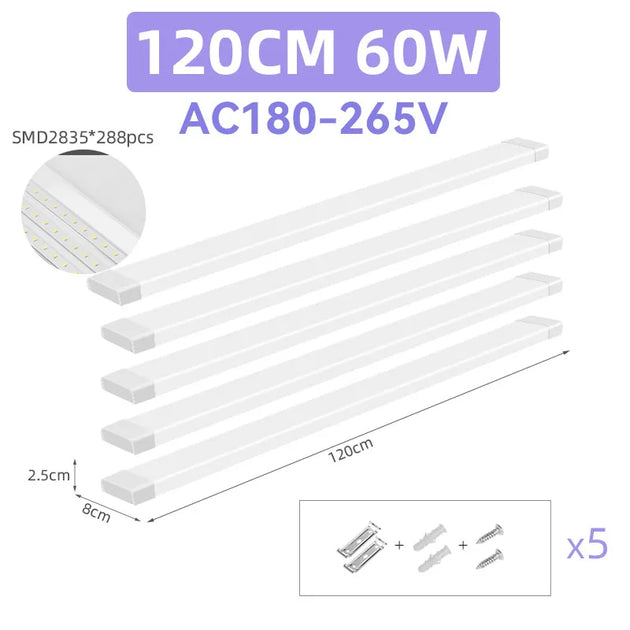 120CM 60W
AC180-265V

SMD2835*288pcs

120cm

2.5cm

8cm

+ +

x5